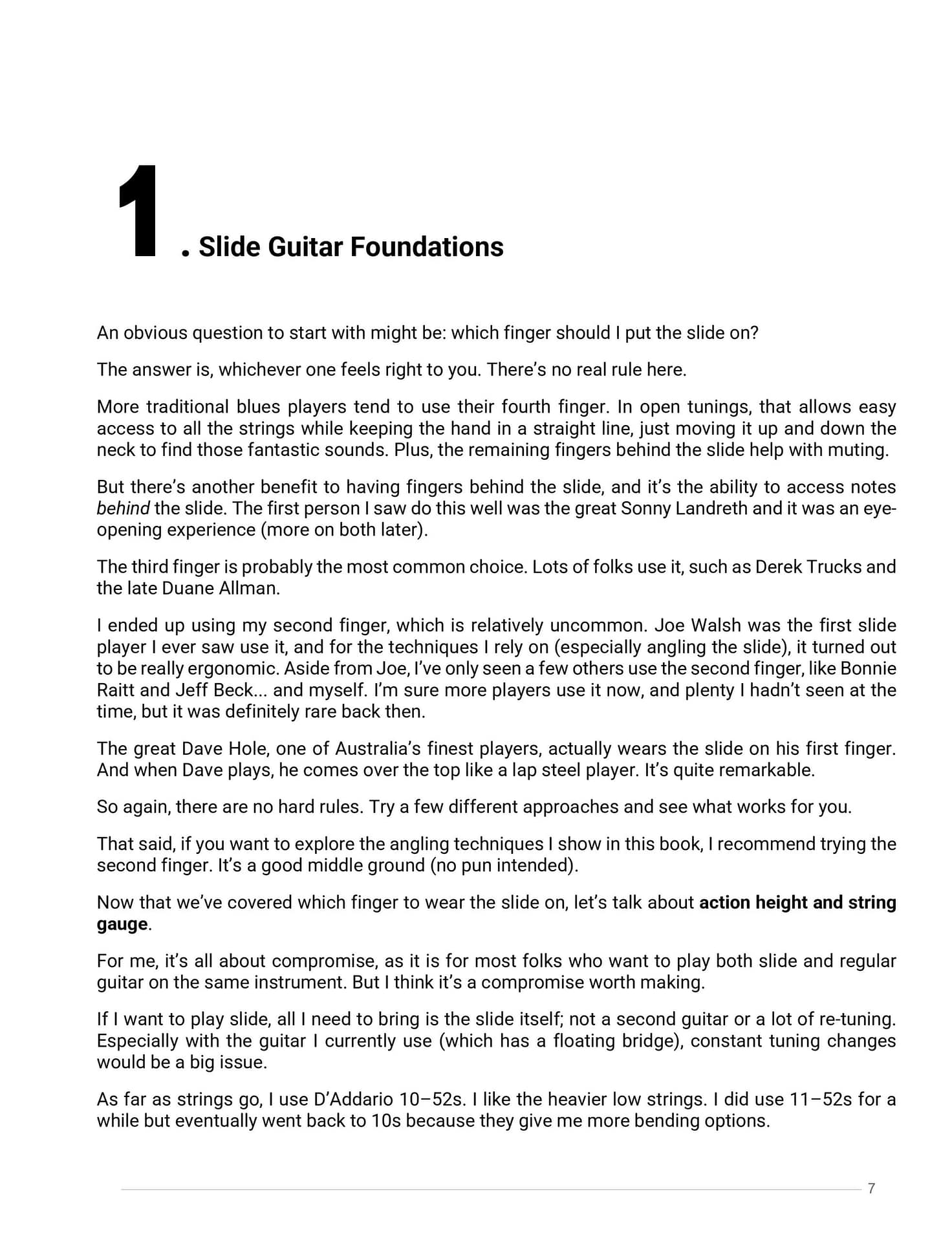 1. Slide Guitar Foundations

An obvious question to start with might be: which finger should I put the slide on?

The answer is, whichever one feels right to you. There's no real rule here.

More traditional blues players tend to use their fourth finger. In open tunings, that allows easy access to all the strings while keeping the hand in a straight line, just moving it up and down the neck to find those fantastic sounds. Plus, the remaining fingers behind the slide help with muting.

But there's another benefit to having fingers behind the slide, and it's the ability to access notes behind the slide. The first person I saw do this well was the great Sonny Landreth and it was an eye-opening experience (more on both later).

The third finger is probably the most common choice. Lots of folks use it, such as Derek Trucks and the late Duane Allman.

I ended up using my second finger, which is relatively uncommon. Joe Walsh was the first slide player I ever saw use it, and for the techniques I rely on (especially angling the slide), it turned out to be really ergonomic. Aside from Joe, I've only seen a few others use the second finger, like Bonnie Raitt and Jeff Beck... and myself. I'm sure more players use it now, and plenty I hadn't seen at the time, but it was definitely rare back then.

The great Dave Hole, one of Australia's finest players, actually wears the slide on his first finger. And when Dave plays, he comes over the top like a lap steel player. It's quite remarkable.

So again, there are no hard rules. Try a few different approaches and see what works for you.

That said, if you want to explore the angling techniques I show in this book, I recommend trying the second finger. It's a good middle ground (no pun intended).

Now that we've covered which finger to wear the slide on, let's talk about action height and string gauge.

For me, it's all about compromise, as it is for most folks who want to play both slide and regular guitar on the same instrument. But I think it's a compromise worth making.

If I want to play slide, all I need to bring is the slide itself; not a second guitar or a lot of re-tuning. Especially with the guitar I currently use (which has a floating bridge), constant tuning changes would be a big issue.

As far as strings go, I use D'Addario 10–52s. I like the heavier low strings. I did use 11–52s for a while but eventually went back to 10s because they give me more bending options.

7